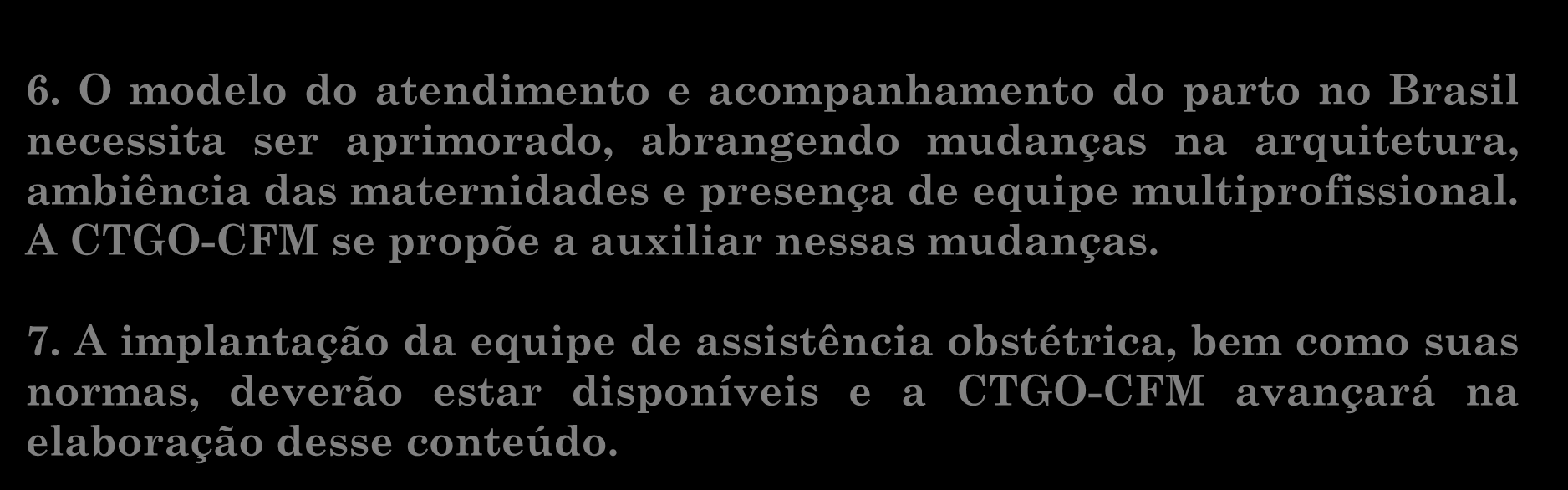 6. O modelo do atendimento e acompanhamento do parto no Brasil necessita ser aprimorado, abrangendo mudanças na arquitetura, ambiência das maternidades e presença de equipe multiprofissional. A CTGO-CFM se propõe a auxiliar nessas mudanças.

7. A implantação da equipe de assistência obstétrica, bem como suas normas, deverão estar disponíveis e a CTGO-CFM avançará na elaboração desse conteúdo.